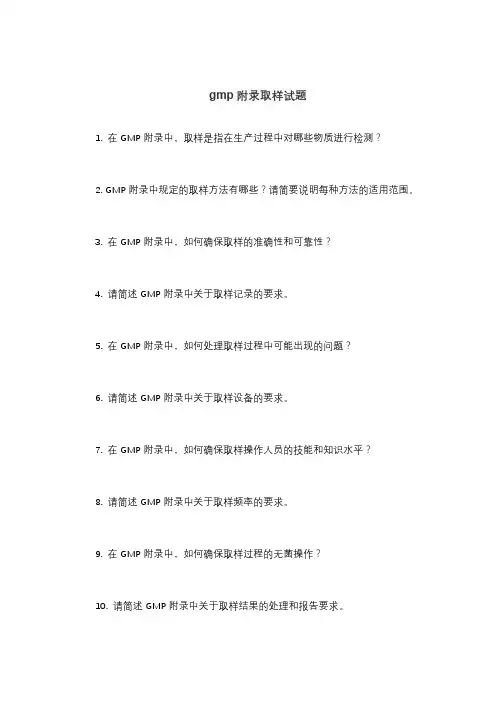 gmp 附录取样试题

1. 在 GMP 附录中，取样是指在生产过程中对哪些物质进行检测？

2. GMP 附录中规定的取样方法有哪些？请简要说明每种方法的适用范围。

3. 在 GMP 附录中，如何确保取样的准确性和可靠性？

4. 请简述 GMP 附录中关于取样记录的要求。

5. 在 GMP 附录中，如何处理取样过程中可能出现的问题？

6. 请简述 GMP 附录中关于取样设备的要求。

7. 在 GMP 附录中，如何确保取样操作人员的技能和知识水平？

8. 请简述 GMP 附录中关于取样频率的要求。

9. 在 GMP 附录中，如何确保取样过程的无菌操作？

10. 请简述 GMP 附录中关于取样结果的处理和报告要求。